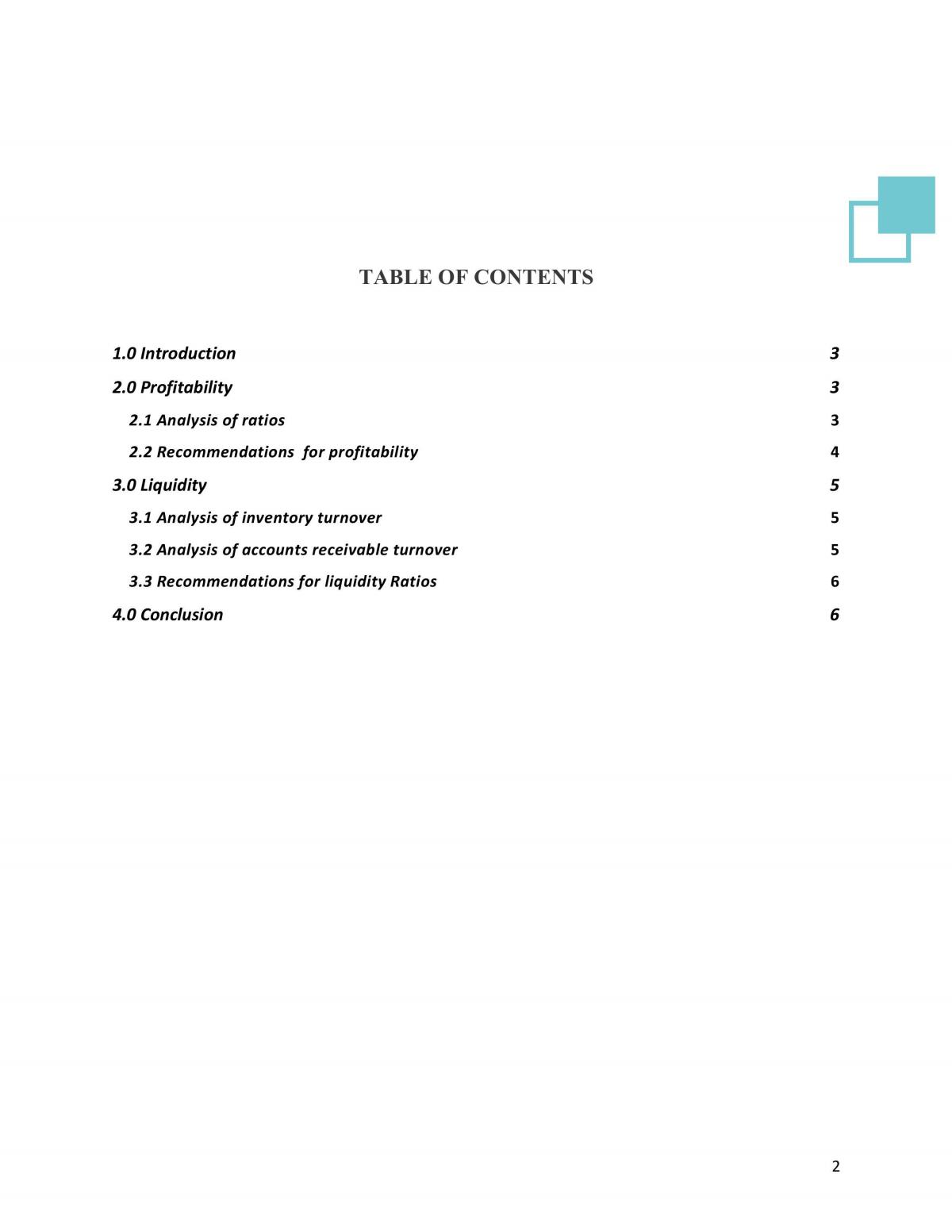 TABLE OF CONTENTS

1.0 Introduction 3
2.0 Profitability 3
2.1 Analysis of ratios 3
2.2 Recommendations  for profitability 4
3.0 Liquidity 5
3.1 Analysis of inventory turnover 5
3.2 Analysis of accounts receivable turnover 5
3.3 Recommendations for liquidity Ratios 6
4.0 Conclusion 6

2